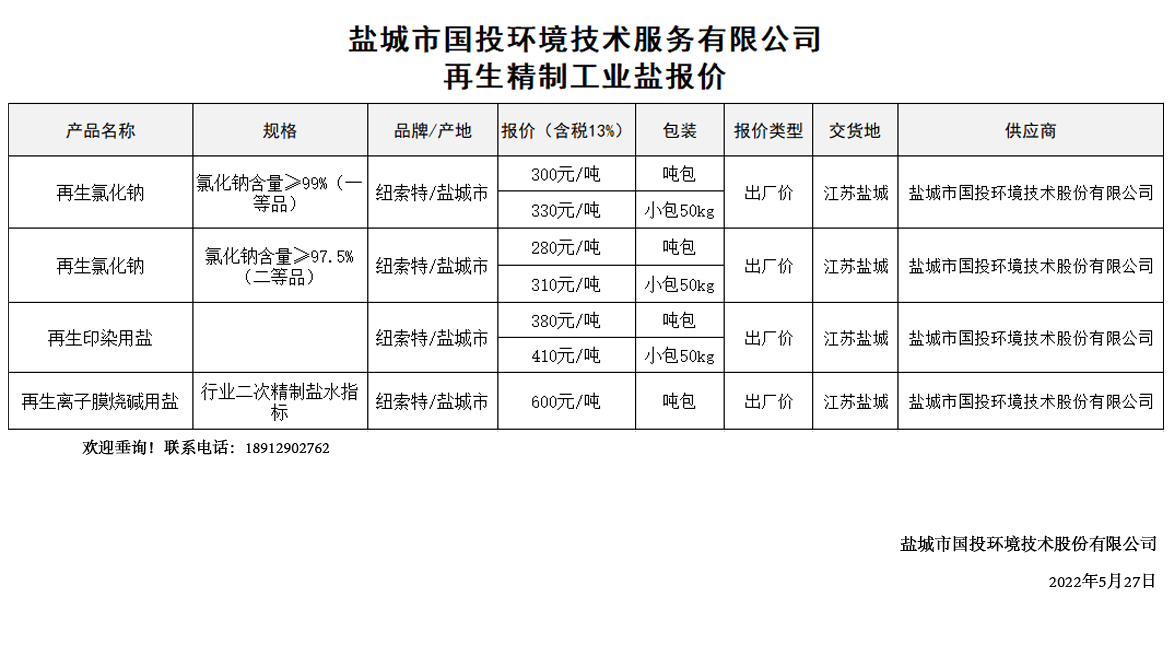 盐城市国投环境技术服务有限公司
再生精制工业盐报价

| 产品名称 | 规格 | 品牌/产地 | 报价（含税13%） | 包装 | 报价类型 | 交货地 | 供应商 |
|---|---|---|---|---|---|---|---|
| 再生氯化钠 | 氯化钠含量≥99%（一等品） | 纽索特/盐城市 | 300元/吨 | 吨包 | 出厂价 | 江苏盐城 | 盐城市国投环境技术股份有限公司 |
| | | | 330元/吨 | 小包50kg | | | |
| 再生氯化钠 | 氯化钠含量≥97.5%（二等品） | 纽索特/盐城市 | 280元/吨 | 吨包 | 出厂价 | 江苏盐城 | 盐城市国投环境技术股份有限公司 |
| | | | 310元/吨 | 小包50kg | | | |
| 再生印染用盐 | | 纽索特/盐城市 | 380元/吨 | 吨包 | 出厂价 | 江苏盐城 | 盐城市国投环境技术股份有限公司 |
| | | | 410元/吨 | 小包50kg | | | |
| 再生离子膜烧碱用盐 | 行业二次精制盐水指标 | 纽索特/盐城市 | 600元/吨 | 吨包 | 出厂价 | 江苏盐城 | 盐城市国投环境技术股份有限公司 |

欢迎垂询！联系电话：18912902762

盐城市国投环境技术股份有限公司

2022年5月27日